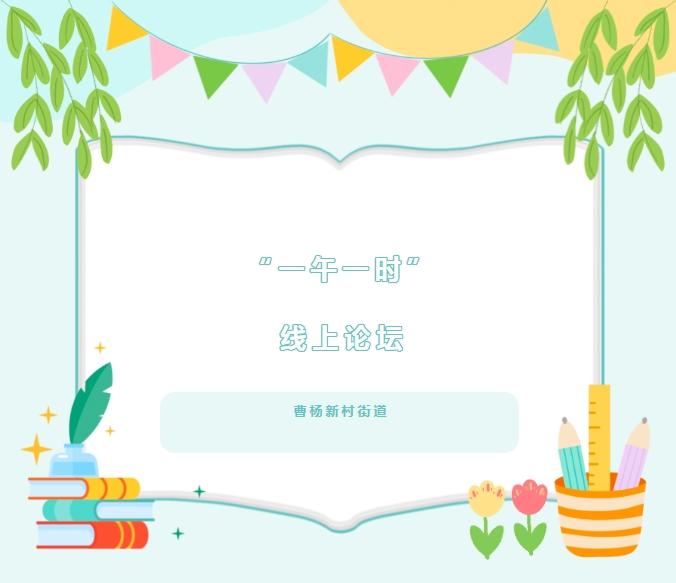 “一午一时”

线上论坛

曹杨新村街道